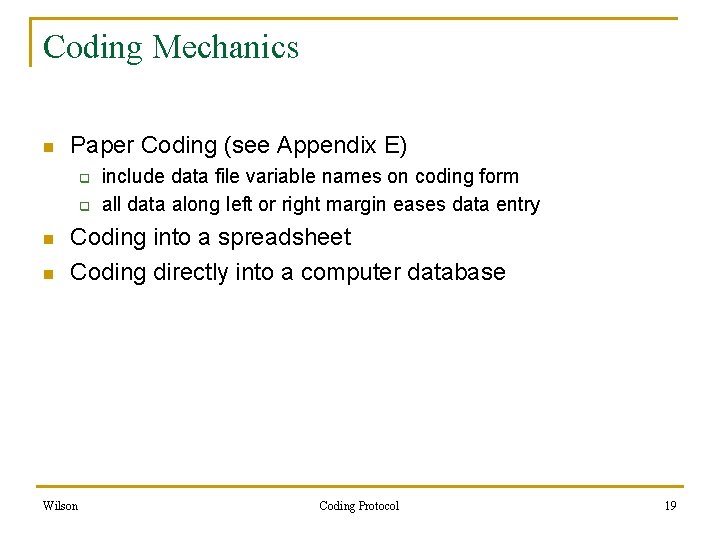 Coding Mechanics

- Paper Coding (see Appendix E)
  - include data file variable names on coding form
  - all data along left or right margin eases data entry
- Coding into a spreadsheet
- Coding directly into a computer database

Wilson

Coding Protocol

19